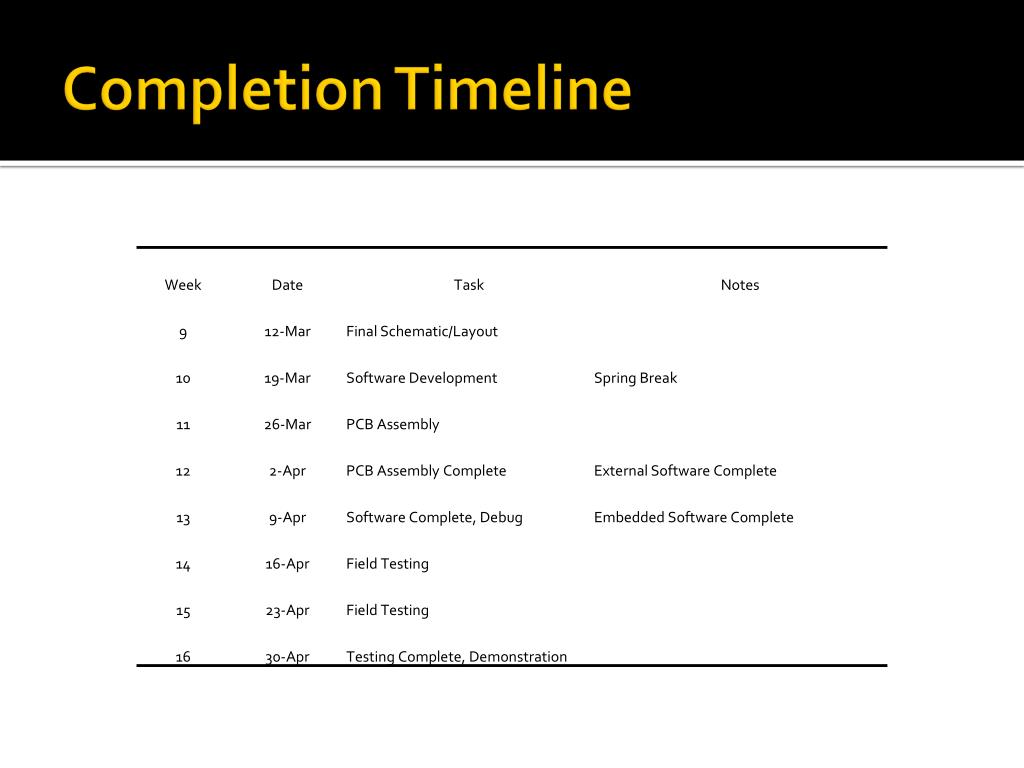 Completion Timeline

| Week | Date | Task | Notes |
|---|---|---|---|
| 9 | 12-Mar | Final Schematic/Layout | |
| 10 | 19-Mar | Software Development | Spring Break |
| 11 | 26-Mar | PCB Assembly | |
| 12 | 2-Apr | PCB Assembly Complete | External Software Complete |
| 13 | 9-Apr | Software Complete, Debug | Embedded Software Complete |
| 14 | 16-Apr | Field Testing | |
| 15 | 23-Apr | Field Testing | |
| 16 | 30-Apr | Testing Complete, Demonstration | |